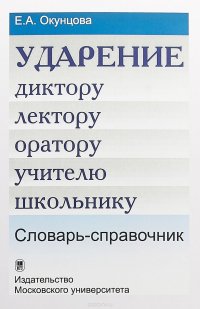 Е.А. Окунцова

УДАРЕНИЕ

диктору
лектору
оратору
учителю
школьнику

Словарь-справочник

Издательство
Московского университета